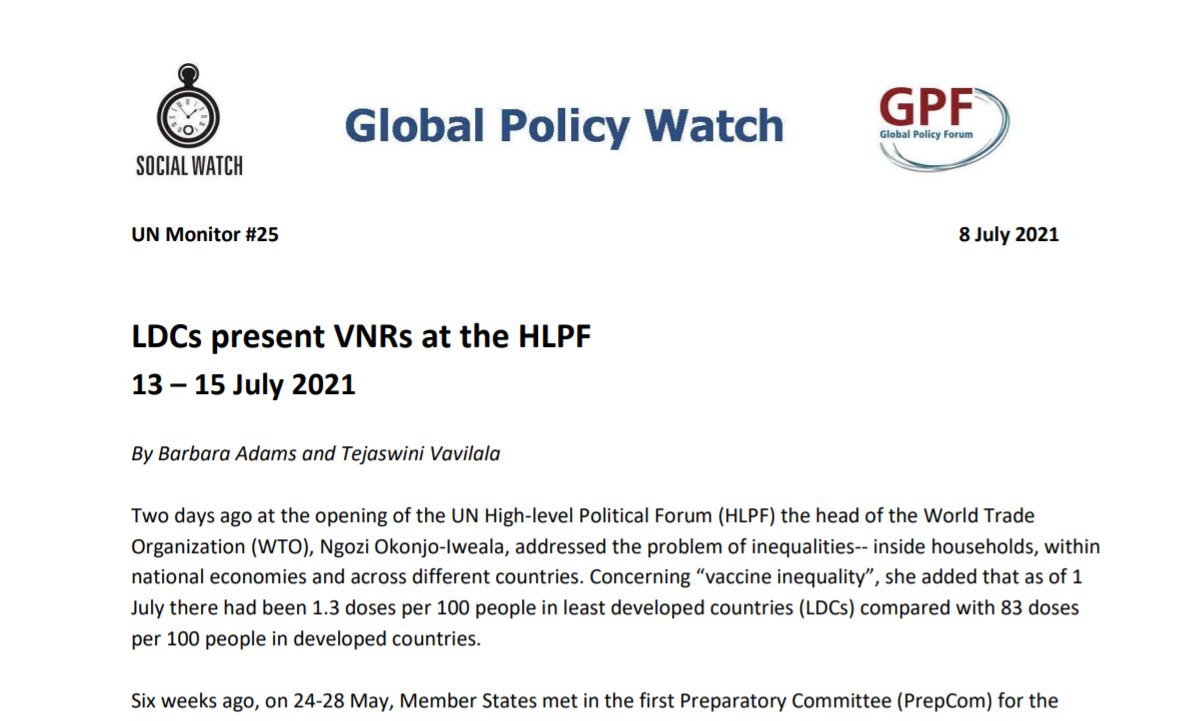 SOCIAL WATCH

Global Policy Watch

GPF
Global Policy Forum

UN Monitor #25

8 July 2021

LDCs present VNRs at the HLPF
13 – 15 July 2021

By Barbara Adams and Tejaswini Vavilala

Two days ago at the opening of the UN High-level Political Forum (HLPF) the head of the World Trade Organization (WTO), Ngozi Okonjo-Iweala, addressed the problem of inequalities-- inside households, within national economies and across different countries. Concerning "vaccine inequality", she added that as of 1 July there had been 1.3 doses per 100 people in least developed countries (LDCs) compared with 83 doses per 100 people in developed countries.

Six weeks ago, on 24-28 May, Member States met in the first Preparatory Committee (PrepCom) for the